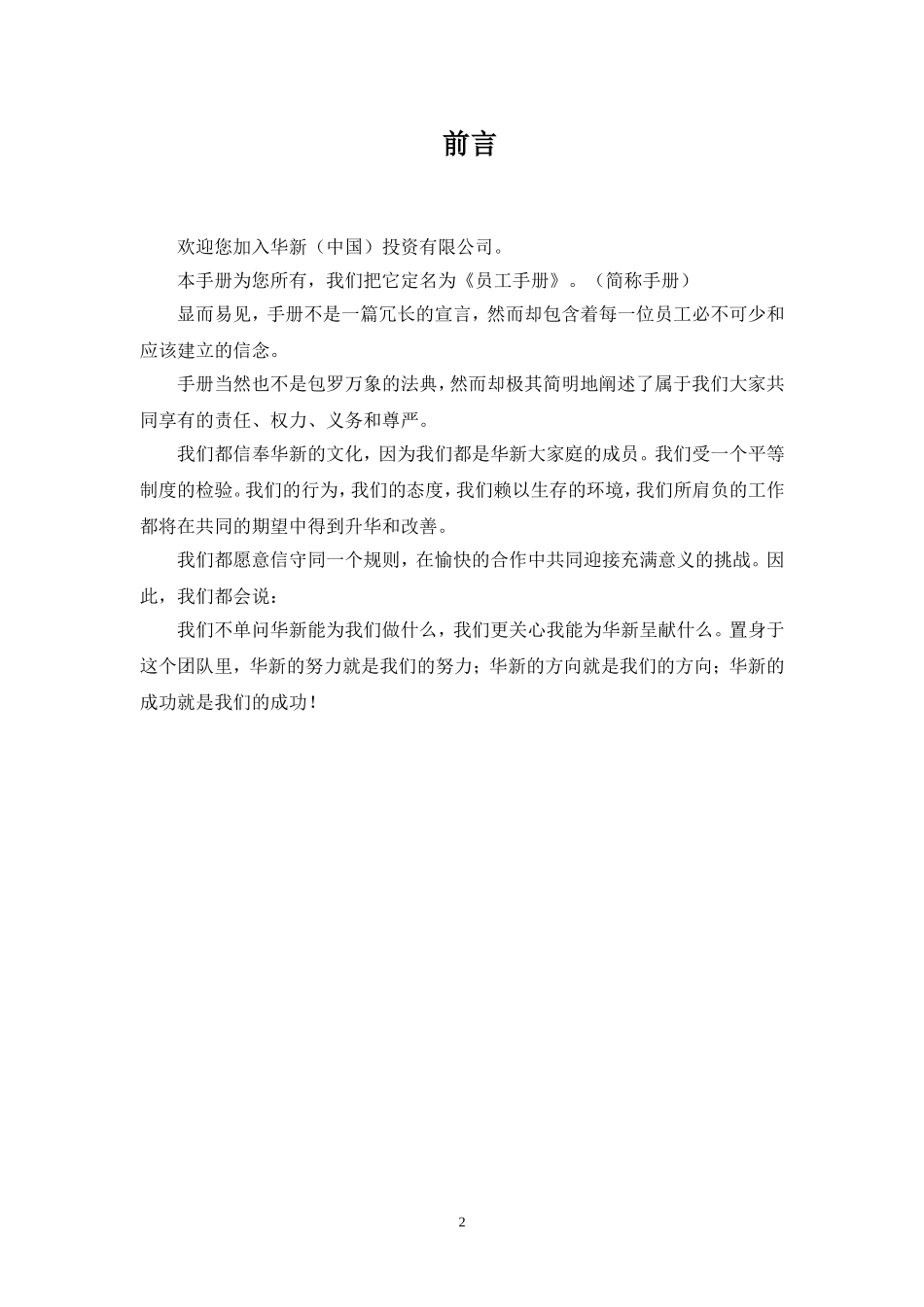 前言

欢迎您加入华新（中国）投资有限公司。

本手册为您所有，我们把它定名为《员工手册》。（简称手册）

显而易见，手册不是一篇冗长的宣言，然而却包含着每一位员工必不可少和应该建立的信念。

手册当然也不是包罗万象的法典，然而却极其简明地阐述了属于我们大家共同享有的责任、权力、义务和尊严。

我们都信奉华新的文化，因为我们都是华新大家庭的成员。我们受一个平等制度的检验。我们的行为，我们的态度，我们赖以生存的环境，我们所肩负的工作都将在共同的期望中得到升华和改善。

我们都愿意信守同一个规则，在愉快的合作中共同迎接充满意义的挑战。因此，我们都会说：

我们不单问华新能为我们做什么，我们更关心我能为华新呈献什么。置身于这个团队里，华新的努力就是我们的努力；华新的方向就是我们的方向；华新的成功就是我们的成功！

2